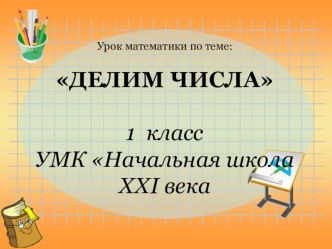 Урок математики по теме:

«ДЕЛИМ ЧИСЛА»

1 класс
УМК «Начальная школа
XXI века